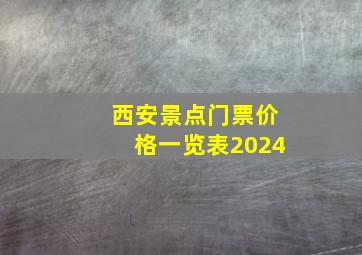 西安景点门票价格一览表2024